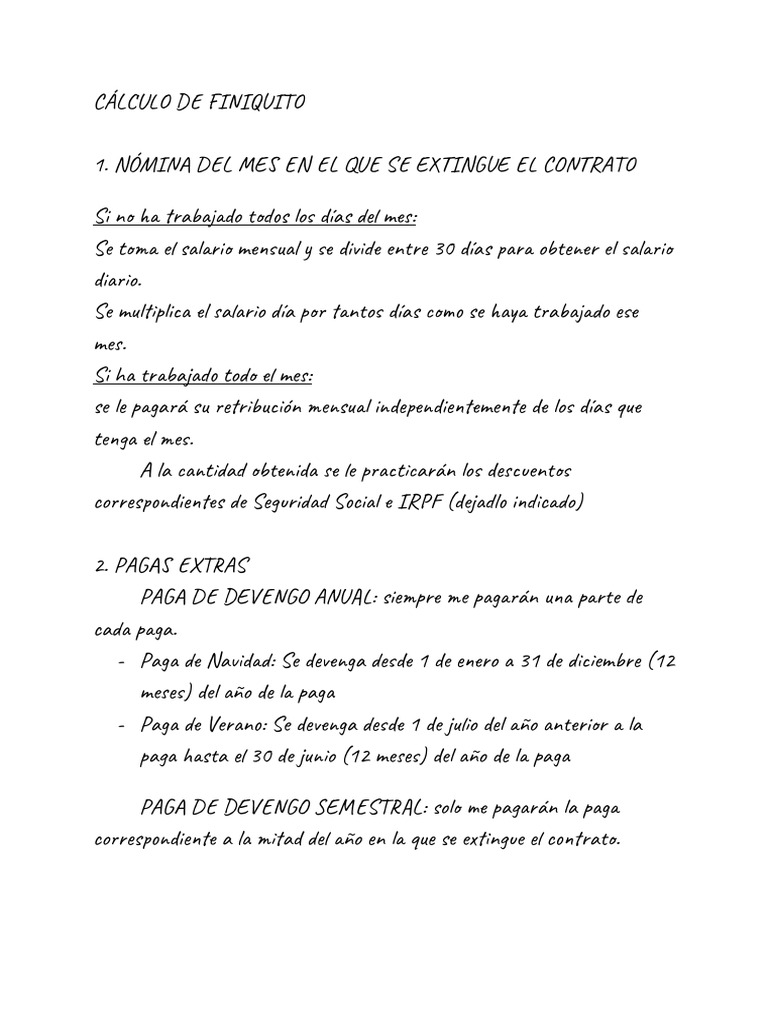 CÁLCULO DE FINIQUITO

1. NÓMINA DEL MES EN EL QUE SE EXTINGUE EL CONTRATO

Si no ha trabajado todos los días del mes:
Se toma el salario mensual y se divide entre 30 días para obtener el salario diario.
Se multiplica el salario día por tantos días como se haya trabajado ese mes.
Si ha trabajado todo el mes:
se le pagará su retribución mensual independientemente de los días que tenga el mes.

A la cantidad obtenida se le practicarán los descuentos correspondientes de Seguridad Social e IRPF (dejadlo indicado)

2. PAGAS EXTRAS

PAGA DE DEVENGO ANUAL: siempre me pagarán una parte de cada paga.

- Paga de Navidad: Se devenga desde 1 de enero a 31 de diciembre (12 meses) del año de la paga
- Paga de Verano: Se devenga desde 1 de julio del año anterior a la paga hasta el 30 de junio (12 meses) del año de la paga

PAGA DE DEVENGO SEMESTRAL: solo me pagarán la paga correspondiente a la mitad del año en la que se extingue el contrato.